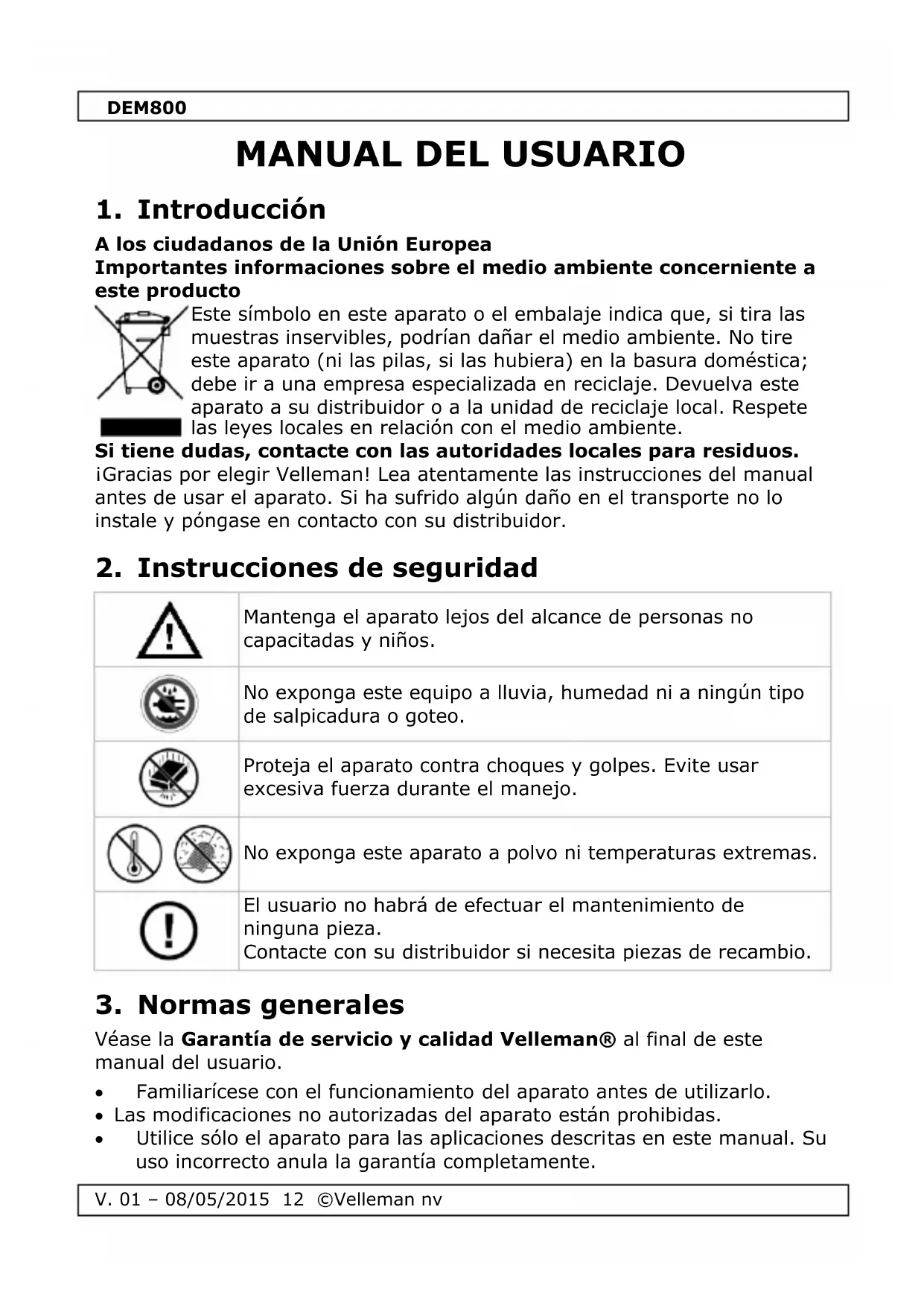 DEM800

MANUAL DEL USUARIO

1. Introducción

A los ciudadanos de la Unión Europea
Importantes informaciones sobre el medio ambiente concerniente a este producto

Este símbolo en este aparato o el embalaje indica que, si tira las muestras inservibles, podrían dañar el medio ambiente. No tire este aparato (ni las pilas, si las hubiera) en la basura doméstica; debe ir a una empresa especializada en reciclaje. Devuelva este aparato a su distribuidor o a la unidad de reciclaje local. Respete las leyes locales en relación con el medio ambiente.

Si tiene dudas, contacte con las autoridades locales para residuos.
¡Gracias por elegir Velleman! Lea atentamente las instrucciones del manual antes de usar el aparato. Si ha sufrido algún daño en el transporte no lo instale y póngase en contacto con su distribuidor.

2. Instrucciones de seguridad

| | |
|---|---|
| | Mantenga el aparato lejos del alcance de personas no capacitadas y niños. |
| | No exponga este equipo a lluvia, humedad ni a ningún tipo de salpicadura o goteo. |
| | Proteja el aparato contra choques y golpes. Evite usar excesiva fuerza durante el manejo. |
| | No exponga este aparato a polvo ni temperaturas extremas. |
| | El usuario no habrá de efectuar el mantenimiento de ninguna pieza. Contacte con su distribuidor si necesita piezas de recambio. |

3. Normas generales

Véase la Garantía de servicio y calidad Velleman® al final de este manual del usuario.

• Familiarícese con el funcionamiento del aparato antes de utilizarlo.
• Las modificaciones no autorizadas del aparato están prohibidas.
• Utilice sólo el aparato para las aplicaciones descritas en este manual. Su uso incorrecto anula la garantía completamente.

V. 01 – 08/05/2015 12 ©Velleman nv